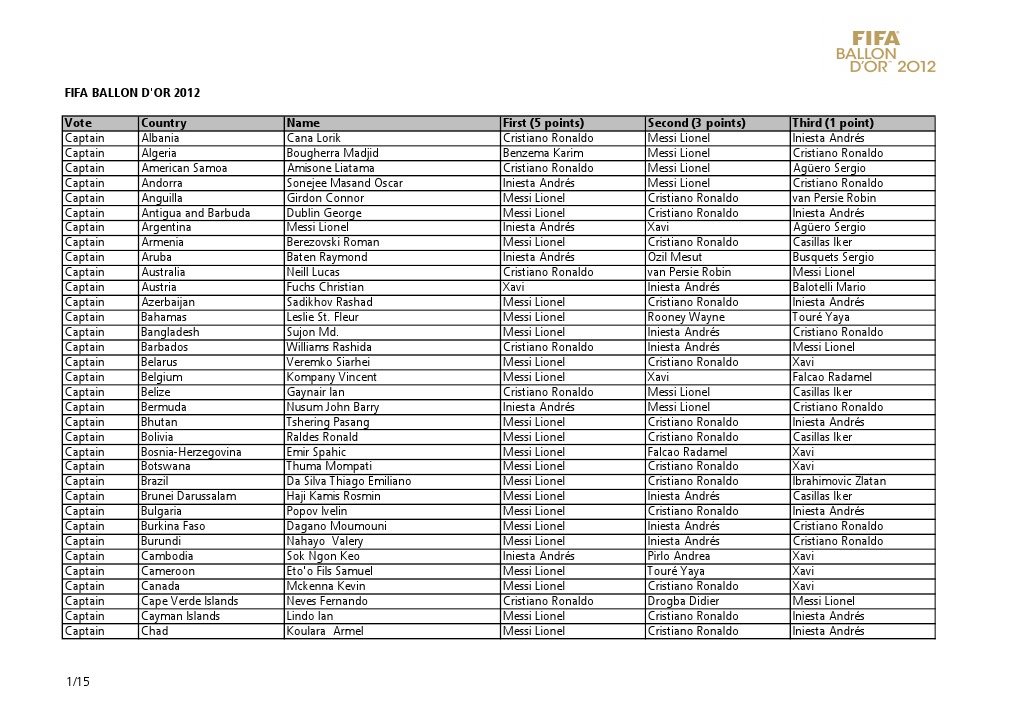 FIFA BALLON D'OR 2012

FIFA BALLON D'OR 2012

| Vote | Country | Name | First (5 points) | Second (3 points) | Third (1 point) |
|---|---|---|---|---|---|
| Captain | Albania | Cana Lorik | Cristiano Ronaldo | Messi Lionel | Iniesta Andrés |
| Captain | Algeria | Bougherra Madjid | Benzema Karim | Messi Lionel | Cristiano Ronaldo |
| Captain | American Samoa | Amisone Liatama | Cristiano Ronaldo | Messi Lionel | Agüero Sergio |
| Captain | Andorra | Sonejee Masand Oscar | Iniesta Andrés | Messi Lionel | Cristiano Ronaldo |
| Captain | Anguilla | Girdon Connor | Messi Lionel | Cristiano Ronaldo | van Persie Robin |
| Captain | Antigua and Barbuda | Dublin George | Messi Lionel | Cristiano Ronaldo | Iniesta Andrés |
| Captain | Argentina | Messi Lionel | Iniesta Andrés | Xavi | Agüero Sergio |
| Captain | Armenia | Berezovski Roman | Messi Lionel | Cristiano Ronaldo | Casillas Iker |
| Captain | Aruba | Baten Raymond | Iniesta Andrés | Ozil Mesut | Busquets Sergio |
| Captain | Australia | Neill Lucas | Cristiano Ronaldo | van Persie Robin | Messi Lionel |
| Captain | Austria | Fuchs Christian | Xavi | Iniesta Andrés | Balotelli Mario |
| Captain | Azerbaijan | Sadikhov Rashad | Messi Lionel | Cristiano Ronaldo | Iniesta Andrés |
| Captain | Bahamas | Leslie St. Fleur | Messi Lionel | Rooney Wayne | Touré Yaya |
| Captain | Bangladesh | Sujon Md. | Messi Lionel | Iniesta Andrés | Cristiano Ronaldo |
| Captain | Barbados | Williams Rashida | Cristiano Ronaldo | Iniesta Andrés | Messi Lionel |
| Captain | Belarus | Veremko Siarhei | Messi Lionel | Cristiano Ronaldo | Xavi |
| Captain | Belgium | Kompany Vincent | Messi Lionel | Xavi | Falcao Radamel |
| Captain | Belize | Gaynair Ian | Cristiano Ronaldo | Messi Lionel | Casillas Iker |
| Captain | Bermuda | Nusum John Barry | Iniesta Andrés | Messi Lionel | Cristiano Ronaldo |
| Captain | Bhutan | Tshering Pasang | Messi Lionel | Cristiano Ronaldo | Iniesta Andrés |
| Captain | Bolivia | Raldes Ronald | Messi Lionel | Cristiano Ronaldo | Casillas Iker |
| Captain | Bosnia-Herzegovina | Emir Spahic | Messi Lionel | Falcao Radamel | Xavi |
| Captain | Botswana | Thuma Mompati | Messi Lionel | Cristiano Ronaldo | Xavi |
| Captain | Brazil | Da Silva Thiago Emiliano | Messi Lionel | Cristiano Ronaldo | Ibrahimovic Zlatan |
| Captain | Brunei Darussalam | Haji Kamis Rosmin | Messi Lionel | Iniesta Andrés | Casillas Iker |
| Captain | Bulgaria | Popov Ivelin | Messi Lionel | Cristiano Ronaldo | Iniesta Andrés |
| Captain | Burkina Faso | Dagano Moumouni | Messi Lionel | Iniesta Andrés | Cristiano Ronaldo |
| Captain | Burundi | Nahayo Valery | Messi Lionel | Iniesta Andrés | Cristiano Ronaldo |
| Captain | Cambodia | Sok Ngon Keo | Iniesta Andrés | Pirlo Andrea | Xavi |
| Captain | Cameroon | Eto'o Fils Samuel | Messi Lionel | Touré Yaya | Xavi |
| Captain | Canada | Mckenna Kevin | Messi Lionel | Cristiano Ronaldo | Xavi |
| Captain | Cape Verde Islands | Neves Fernando | Cristiano Ronaldo | Drogba Didier | Messi Lionel |
| Captain | Cayman Islands | Lindo Ian | Messi Lionel | Cristiano Ronaldo | Iniesta Andrés |
| Captain | Chad | Koulara Armel | Messi Lionel | Cristiano Ronaldo | Iniesta Andrés |

1/15